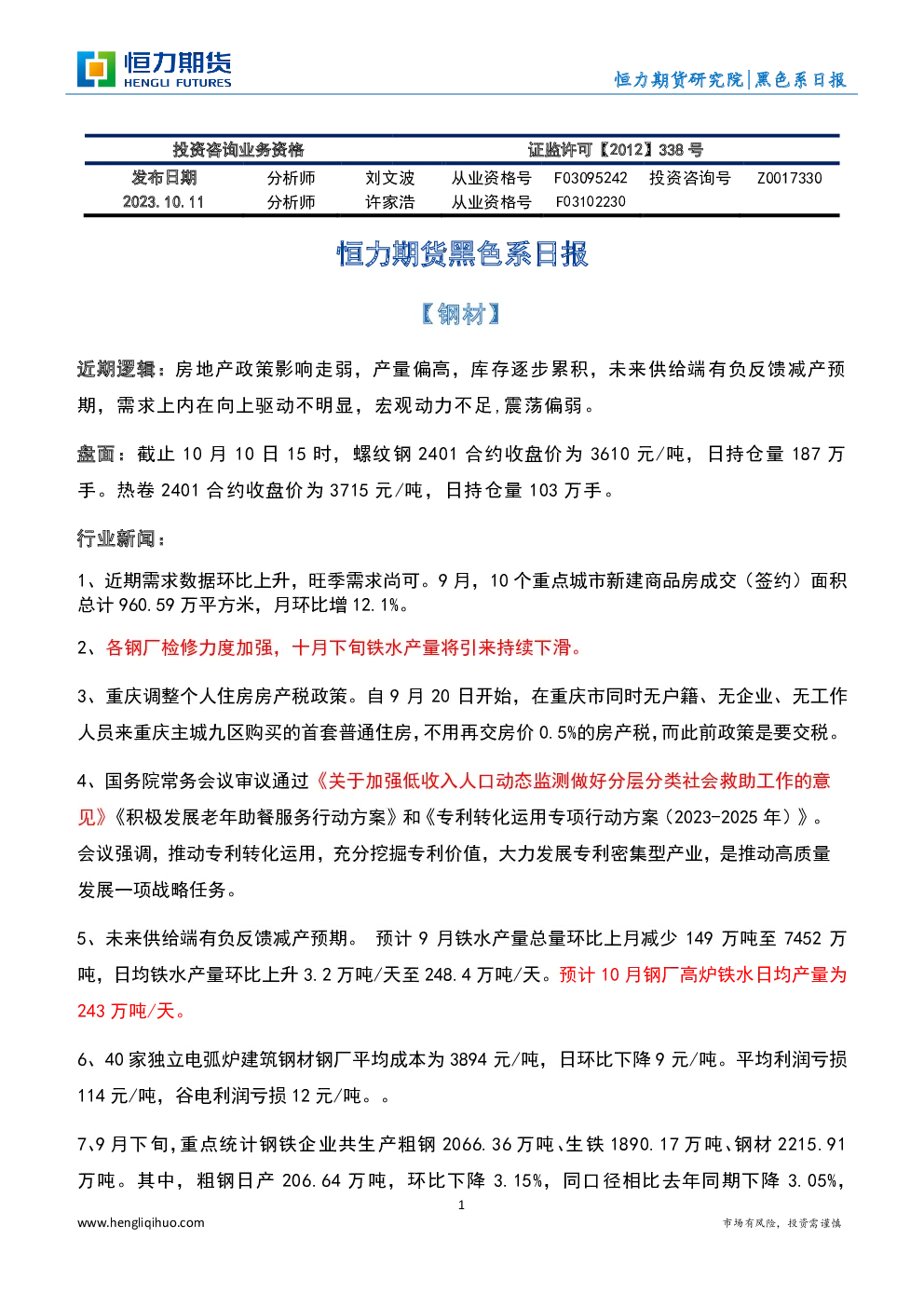 恒力期货
HENGLI FUTURES

恒力期货研究院|黑色系日报

| 投资咨询业务资格 | | | 证监许可【2012】338 号 | | | |
|---|---|---|---|---|---|---|
| 发布日期 | 分析师 | 刘文波 | 从业资格号 | F03095242 | 投资咨询号 | Z0017330 |
| 2023.10.11 | 分析师 | 许家浩 | 从业资格号 | F03102230 | | |

恒力期货黑色系日报

【钢材】

近期逻辑：房地产政策影响走弱，产量偏高，库存逐步累积，未来供给端有负反馈减产预期，需求上内在向上驱动不明显，宏观动力不足，震荡偏弱。

盘面：截止 10 月 10 日 15 时，螺纹钢 2401 合约收盘价为 3610 元/吨，日持仓量 187 万手。热卷 2401 合约收盘价为 3715 元/吨，日持仓量 103 万手。

行业新闻：

1、近期需求数据环比上升，旺季需求尚可。9 月，10 个重点城市新建商品房成交（签约）面积总计 960.59 万平方米，月环比增 12.1%。

2、各钢厂检修力度加强，十月下旬铁水产量将引来持续下滑。

3、重庆调整个人住房房产税政策。自 9 月 20 日开始，在重庆市同时无户籍、无企业、无工作人员来重庆主城九区购买的首套普通住房，不用再交房价 0.5%的房产税，而此前政策是要交税。

4、国务院常务会议审议通过《关于加强低收入人口动态监测做好分层分类社会救助工作的意见》《积极发展老年助餐服务行动方案》和《专利转化运用专项行动方案（2023-2025 年）》。会议强调，推动专利转化运用，充分挖掘专利价值，大力发展专利密集型产业，是推动高质量发展一项战略任务。

5、未来供给端有负反馈减产预期。 预计 9 月铁水产量总量环比上月减少 149 万吨至 7452 万吨，日均铁水产量环比上升 3.2 万吨/天至 248.4 万吨/天。预计 10 月钢厂高炉铁水日均产量为 243 万吨/天。

6、40 家独立电弧炉建筑钢材钢厂平均成本为 3894 元/吨，日环比下降 9 元/吨。平均利润亏损 114 元/吨，谷电利润亏损 12 元/吨。。

7、9 月下旬，重点统计钢铁企业共生产粗钢 2066.36 万吨、生铁 1890.17 万吨、钢材 2215.91 万吨。其中，粗钢日产 206.64 万吨，环比下降 3.15%，同口径相比去年同期下降 3.05%，

1

www.hengliqihuo.com

市场有风险，投资需谨慎